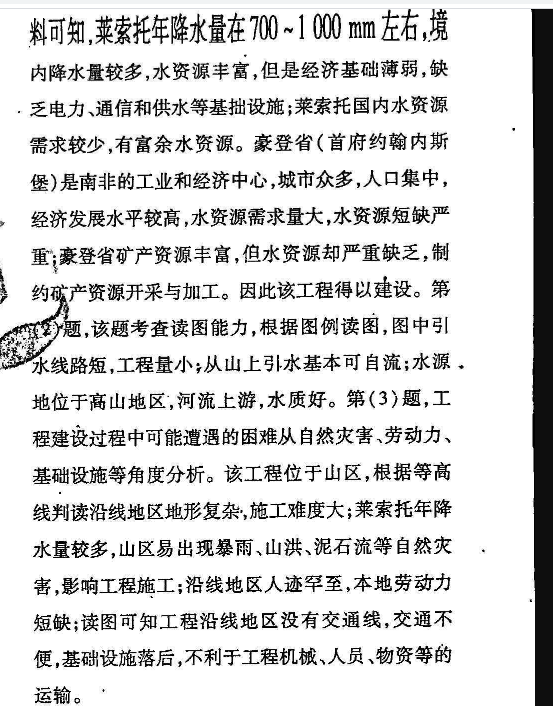 料可知,莱索托年降水量在700～1 000 mm左右,境内降水量较多,水资源丰富,但是经济基础薄弱,缺乏电力、通信和供水等基拙设施;莱索托国内水资源需求较少,有富余水资源。豪登省(首府约翰内斯堡)是南非的工业和经济中心,城市众多,人口集中,经济发展水平较高,水资源需求量大,水资源短缺严重;豪登省矿产资源丰富,但水资源却严重缺乏,制约矿产资源开采与加工。因此该工程得以建设。第(2)题,该题考查读图能力,根据图例读图,图中引水线路短,工程量小;从山上引水基本可自流;水源地位于高山地区,河流上游,水质好。第(3)题,工程建设过程中可能遭遇的困难从自然灾害、劳动力、基础设施等角度分析。该工程位于山区,根据等高线判读沿线地区地形复杂,施工难度大;莱索托年降水量较多,山区易出现暴雨、山洪、泥石流等自然灾害,影响工程施工;沿线地区人迹罕至,本地劳动力短缺;读图可知工程沿线地区没有交通线,交通不便,基础设施落后,不利于工程机械、人员、物资等的运输。